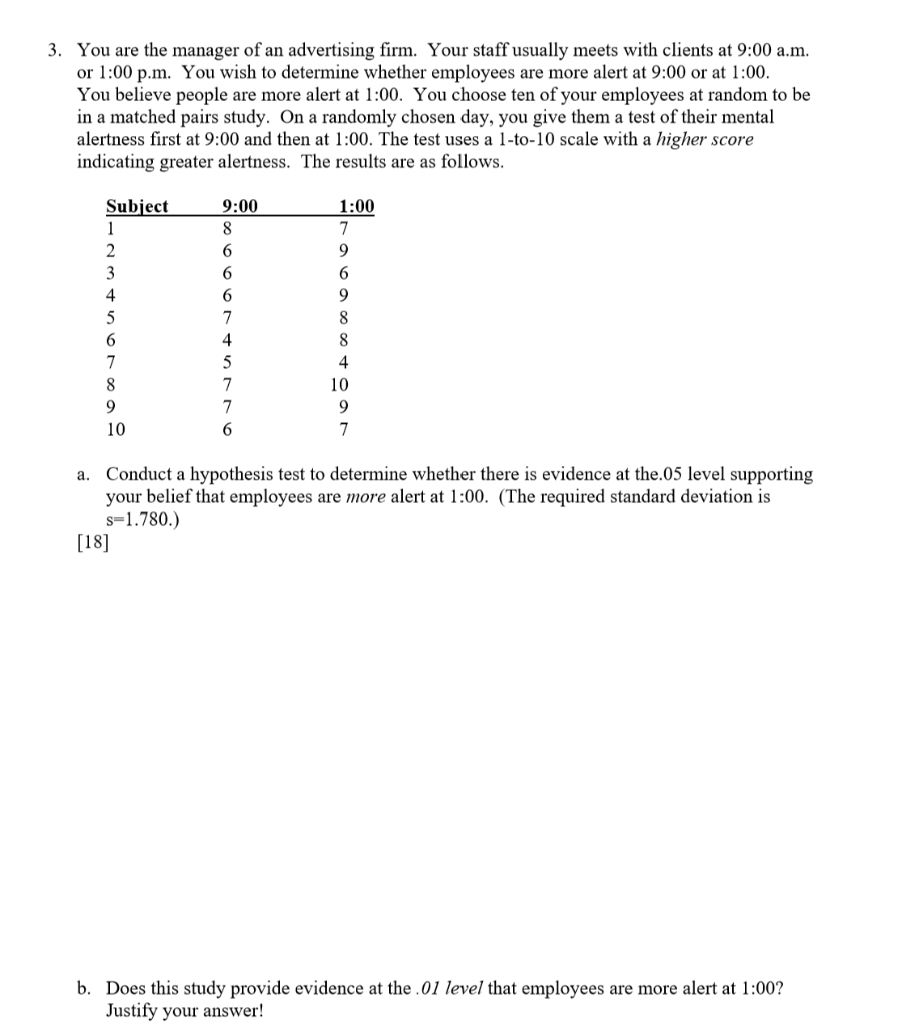 3. You are the manager of an advertising firm. Your staff usually meets with clients at 9:00 a.m. or 1:00 p.m. You wish to determine whether employees are more alert at 9:00 or at 1:00. You believe people are more alert at 1:00. You choose ten of your employees at random to be in a matched pairs study. On a randomly chosen day, you give them a test of their mental alertness first at 9:00 and then at 1:00. The test uses a 1-to-10 scale with a higher score indicating greater alertness. The results are as follows.

| Subject | 9:00 | 1:00 |
|---|---|---|
| 1 | 8 | 7 |
| 2 | 6 | 9 |
| 3 | 6 | 6 |
| 4 | 6 | 9 |
| 5 | 7 | 8 |
| 6 | 4 | 8 |
| 7 | 5 | 4 |
| 8 | 7 | 10 |
| 9 | 7 | 9 |
| 10 | 6 | 7 |

a. Conduct a hypothesis test to determine whether there is evidence at the.05 level supporting your belief that employees are more alert at 1:00. (The required standard deviation is s=1.780.)
[18]

b. Does this study provide evidence at the .01 level that employees are more alert at 1:00? Justify your answer!